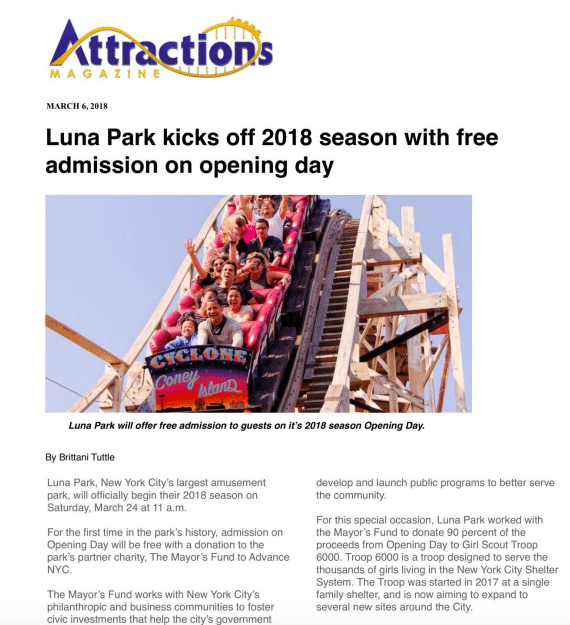 Attractions
MAGAZINE

MARCH 6, 2018

Luna Park kicks off 2018 season with free admission on opening day

CYCLONE
Coney Island

Luna Park will offer free admission to guests on it's 2018 season Opening Day.

By Brittani Tuttle

Luna Park, New York City's largest amusement park, will officially begin their 2018 season on Saturday, March 24 at 11 a.m.

For the first time in the park's history, admission on Opening Day will be free with a donation to the park's partner charity, The Mayor's Fund to Advance NYC.

The Mayor's Fund works with New York City's philanthropic and business communities to foster civic investments that help the city's government develop and launch public programs to better serve the community.

For this special occasion, Luna Park worked with the Mayor's Fund to donate 90 percent of the proceeds from Opening Day to Girl Scout Troop 6000. Troop 6000 is a troop designed to serve the thousands of girls living in the New York City Shelter System. The Troop was started in 2017 at a single family shelter, and is now aiming to expand to several new sites around the City.